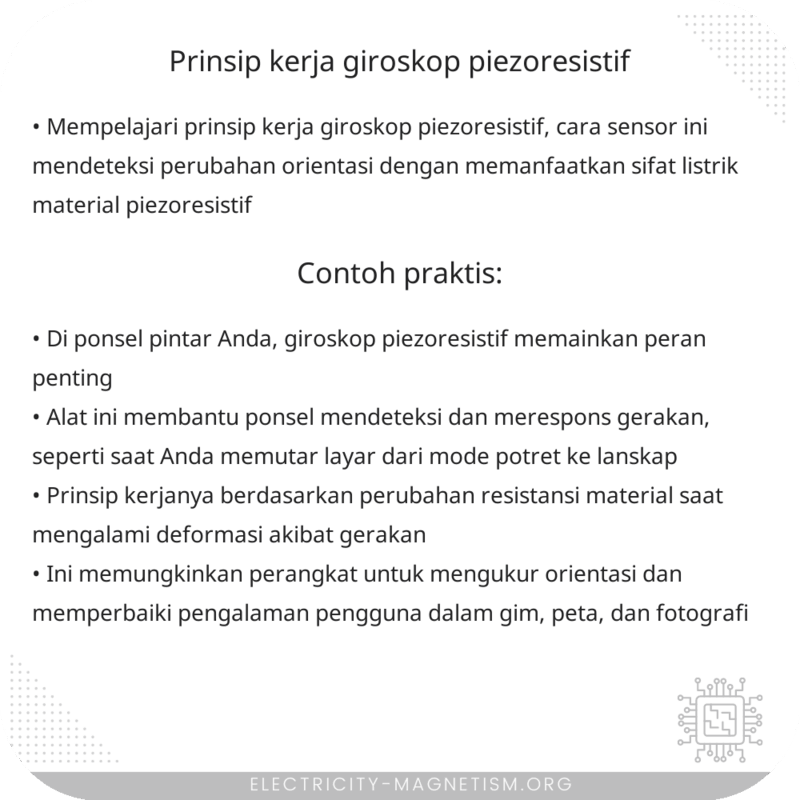 Prinsip kerja giroskop piezoresistif

• Mempelajari prinsip kerja giroskop piezoresistif, cara sensor ini mendeteksi perubahan orientasi dengan memanfaatkan sifat listrik material piezoresistif

Contoh praktis:

• Di ponsel pintar Anda, giroskop piezoresistif memainkan peran penting
• Alat ini membantu ponsel mendeteksi dan merespons gerakan, seperti saat Anda memutar layar dari mode potret ke lanskap
• Prinsip kerjanya berdasarkan perubahan resistansi material saat mengalami deformasi akibat gerakan
• Ini memungkinkan perangkat untuk mengukur orientasi dan memperbaiki pengalaman pengguna dalam gim, peta, dan fotografi

ELECTRICITY-MAGNETISM.ORG